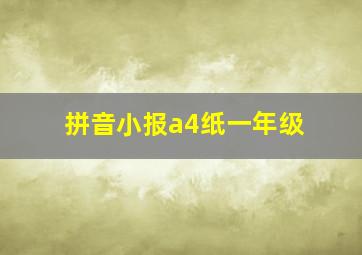 拼音小报a4纸一年级